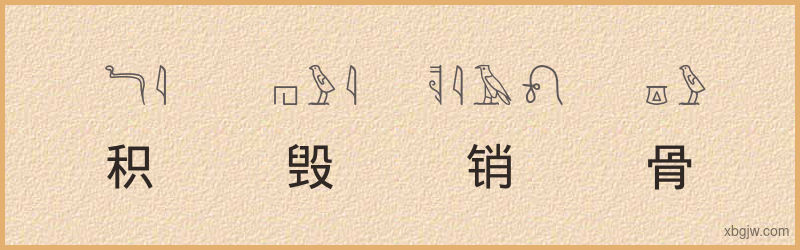 积 毁 销 骨

xbgjw.com